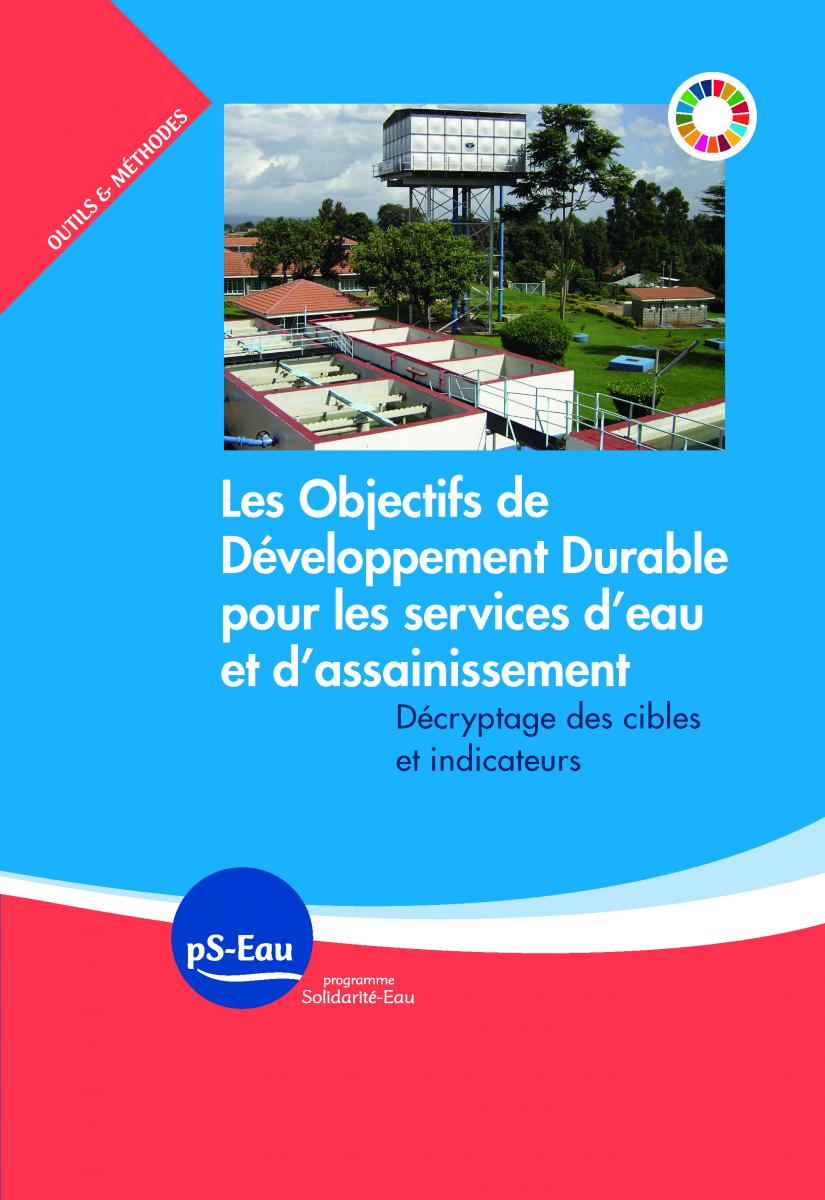 OUTILS & MÉTHODES

Les Objectifs de Développement Durable pour les services d'eau et d'assainissement

Décryptage des cibles et indicateurs

pS-Eau

programme Solidarité-Eau